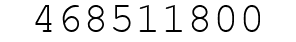 468511800